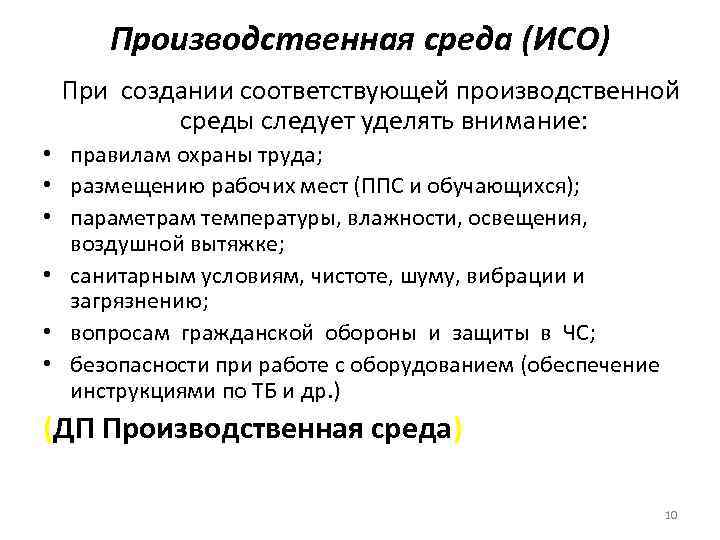 Производственная среда (ИСО)

При создании соответствующей производственной среды следует уделять внимание:

• правилам охраны труда;
• размещению рабочих мест (ППС и обучающихся);
• параметрам температуры, влажности, освещения, воздушной вытяжке;
• санитарным условиям, чистоте, шуму, вибрации и загрязнению;
• вопросам гражданской обороны и защиты в ЧС;
• безопасности при работе с оборудованием (обеспечение инструкциями по ТБ и др.)

(ДП Производственная среда)

10